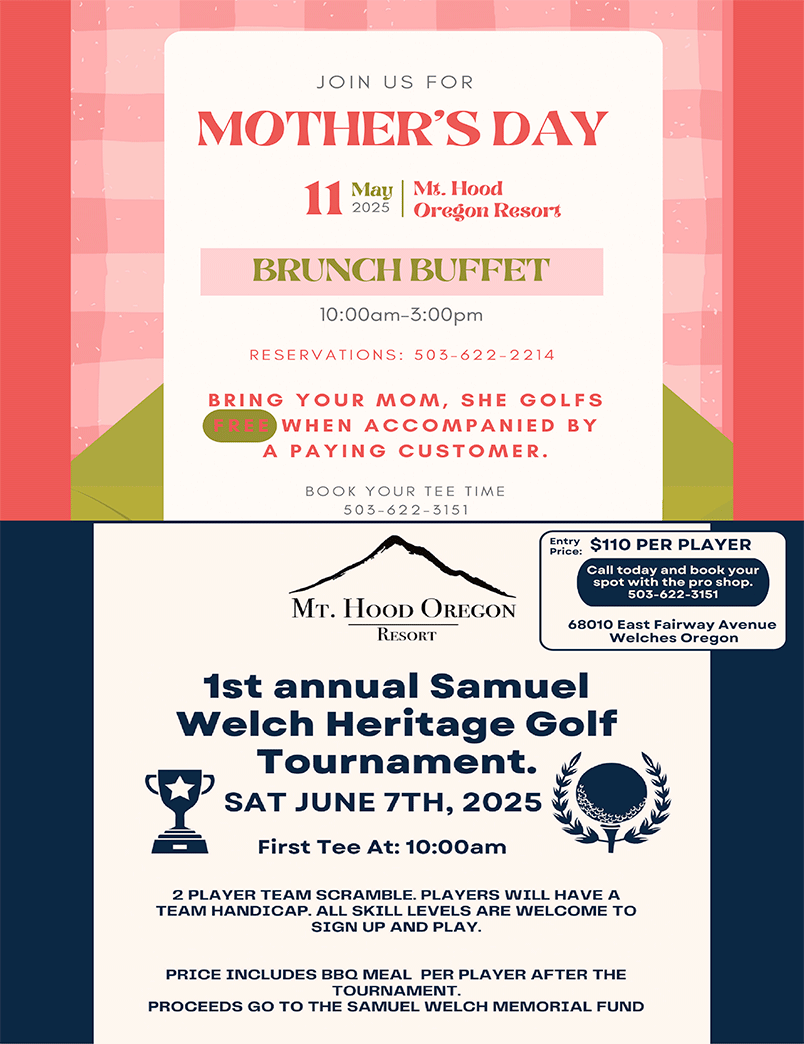 JOIN US FOR

MOTHER'S DAY

11 May 2025 | Mt. Hood Oregon Resort

BRUNCH BUFFET

10:00am-3:00pm

RESERVATIONS: 503-622-2214

BRING YOUR MOM, SHE GOLFS FREE WHEN ACCOMPANIED BY A PAYING CUSTOMER.

BOOK YOUR TEE TIME
503-622-3151

MT. HOOD OREGON
RESORT

Entry Price: $110 PER PLAYER

Call today and book your spot with the pro shop. 503-622-3151

68010 East Fairway Avenue Welches Oregon

1st annual Samuel Welch Heritage Golf Tournament.

SAT JUNE 7TH, 2025

First Tee At: 10:00am

2 PLAYER TEAM SCRAMBLE. PLAYERS WILL HAVE A TEAM HANDICAP. ALL SKILL LEVELS ARE WELCOME TO SIGN UP AND PLAY.

PRICE INCLUDES BBQ MEAL PER PLAYER AFTER THE TOURNAMENT.
PROCEEDS GO TO THE SAMUEL WELCH MEMORIAL FUND